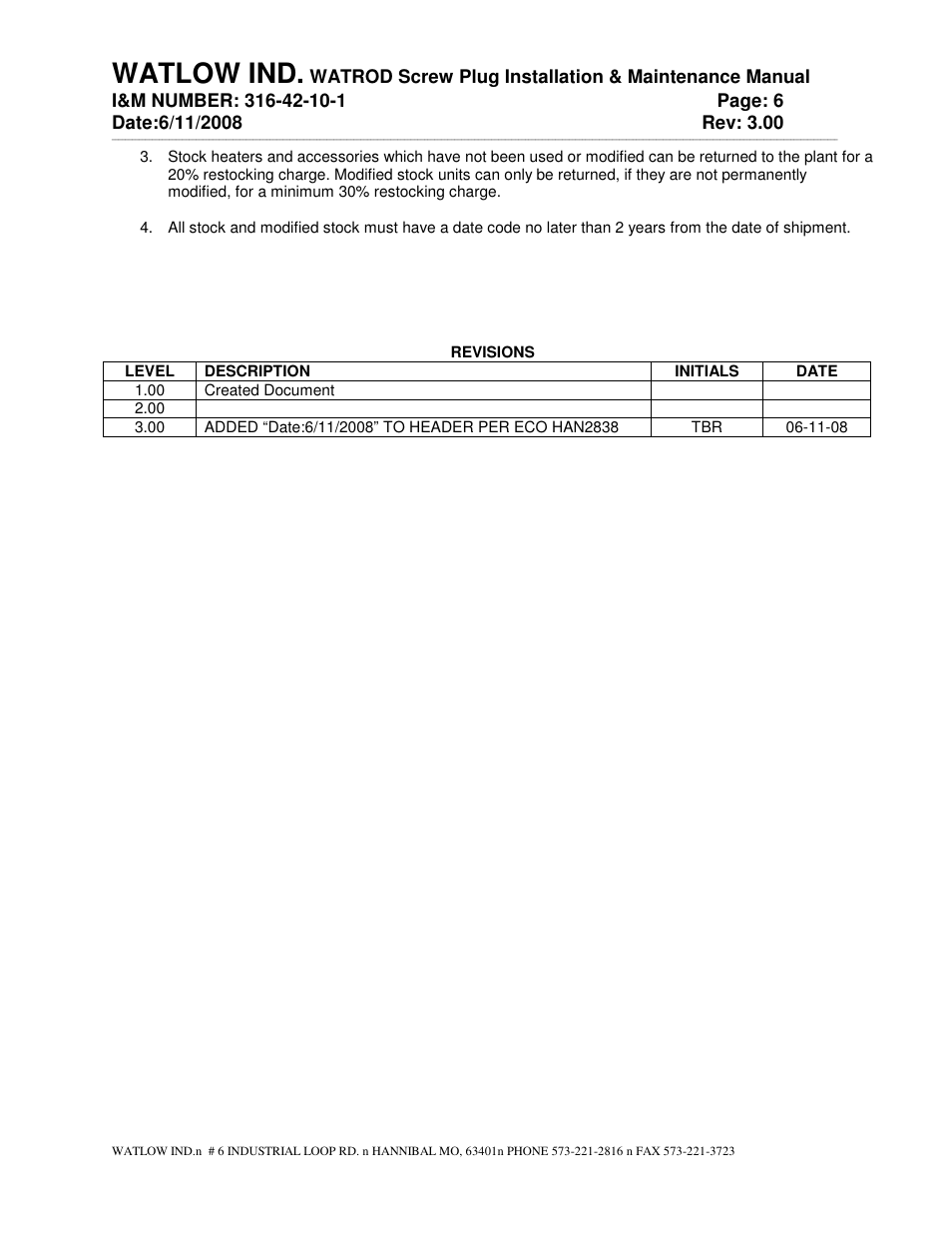 WATLOW IND. WATROD Screw Plug Installation & Maintenance Manual
I&M NUMBER: 316-42-10-1 Page: 6
Date:6/11/2008 Rev: 3.00

3. Stock heaters and accessories which have not been used or modified can be returned to the plant for a 20% restocking charge. Modified stock units can only be returned, if they are not permanently modified, for a minimum 30% restocking charge.

4. All stock and modified stock must have a date code no later than 2 years from the date of shipment.

REVISIONS

| LEVEL | DESCRIPTION | INITIALS | DATE |
|---|---|---|---|
| 1.00 | Created Document | | |
| 2.00 | | | |
| 3.00 | ADDED “Date:6/11/2008” TO HEADER PER ECO HAN2838 | TBR | 06-11-08 |

WATLOW IND.n # 6 INDUSTRIAL LOOP RD. n HANNIBAL MO, 63401n PHONE 573-221-2816 n FAX 573-221-3723